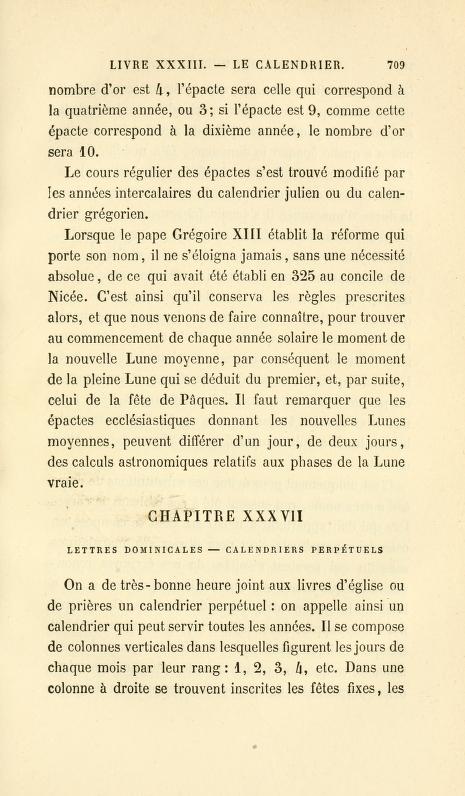 LIVRE XXXIII. — LE CALENDRIER. 709

nombre d'or est 4, l'épacte sera celle qui correspond à la quatrième année, ou 3; si l'épacte est 9, comme cette épacte correspond à la dixième année, le nombre d'or sera 10.

Le cours régulier des épactes s'est trouvé modifié par les années intercalaires du calendrier julien ou du calendrier grégorien.

Lorsque le pape Grégoire XIII établit la réforme qui porte son nom, il ne s'éloigna jamais, sans une nécessité absolue, de ce qui avait été établi en 325 au concile de Nicée. C'est ainsi qu'il conserva les règles prescrites alors, et que nous venons de faire connaître, pour trouver au commencement de chaque année solaire le moment de la nouvelle Lune moyenne, par conséquent le moment de la pleine Lune qui se déduit du premier, et, par suite, celui de la fête de Pâques. Il faut remarquer que les épactes ecclésiastiques donnant les nouvelles Lunes moyennes, peuvent différer d'un jour, de deux jours, des calculs astronomiques relatifs aux phases de la Lune vraie.

CHAPITRE XXXVII

LETTRES DOMINICALES — CALENDRIERS PERPÉTUELS

On a de très-bonne heure joint aux livres d'église ou de prières un calendrier perpétuel : on appelle ainsi un calendrier qui peut servir toutes les années. Il se compose de colonnes verticales dans lesquelles figurent les jours de chaque mois par leur rang : 1, 2, 3, 4, etc. Dans une colonne à droite se trouvent inscrites les fêtes fixes, les